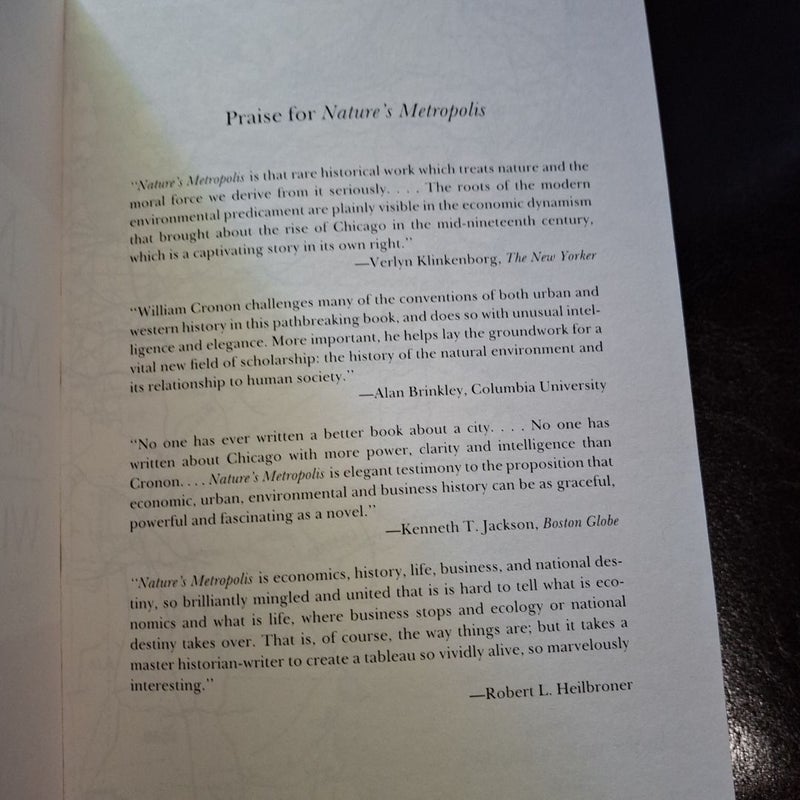 Praise for Nature's Metropolis

"Nature's Metropolis is that rare historical work which treats nature and the moral force we derive from it seriously. . . . The roots of the modern environmental predicament are plainly visible in the economic dynamism that brought about the rise of Chicago in the mid-nineteenth century, which is a captivating story in its own right."
—Verlyn Klinkenborg, The New Yorker

"William Cronon challenges many of the conventions of both urban and western history in this pathbreaking book, and does so with unusual intelligence and elegance. More important, he helps lay the groundwork for a vital new field of scholarship: the history of the natural environment and its relationship to human society."
—Alan Brinkley, Columbia University

"No one has ever written a better book about a city. . . . No one has written about Chicago with more power, clarity and intelligence than Cronon. . . . Nature's Metropolis is elegant testimony to the proposition that economic, urban, environmental and business history can be as graceful, powerful and fascinating as a novel."
—Kenneth T. Jackson, Boston Globe

"Nature's Metropolis is economics, history, life, business, and national destiny, so brilliantly mingled and united that is is hard to tell what is economics and what is life, where business stops and ecology or national destiny takes over. That is, of course, the way things are; but it takes a master historian-writer to create a tableau so vividly alive, so marvelously interesting."
—Robert L. Heilbroner